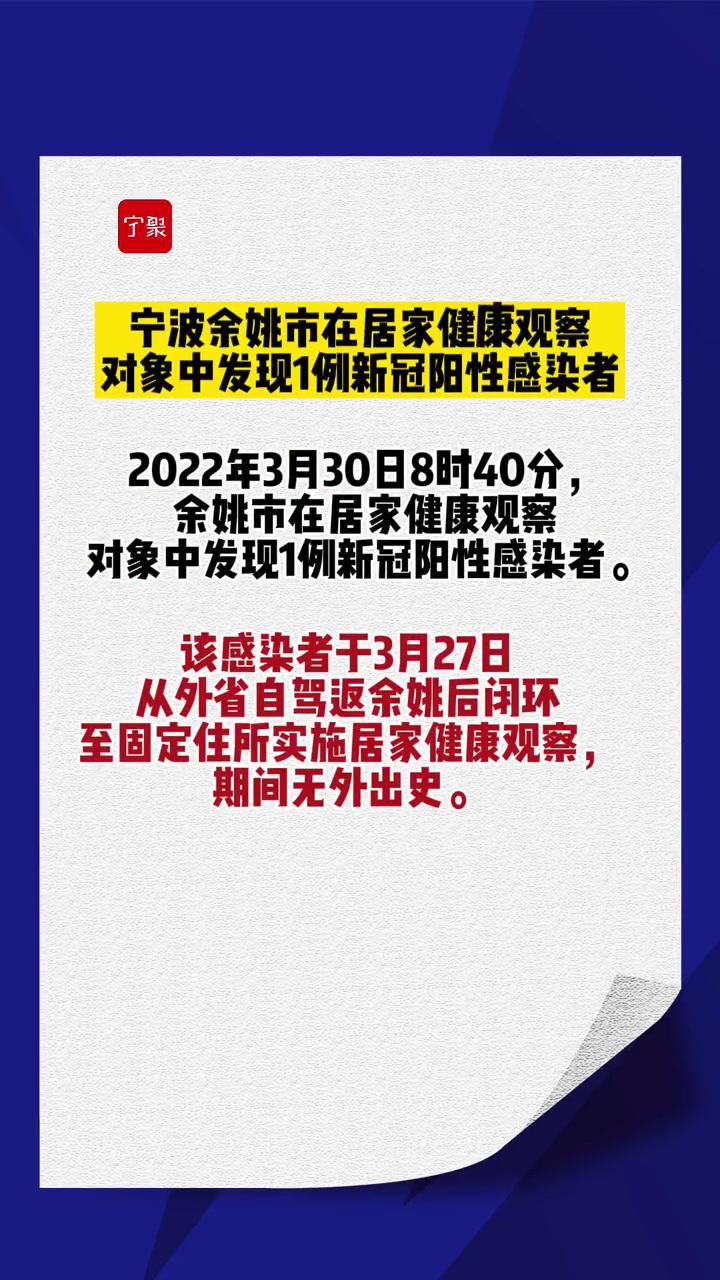 宁聚

宁波余姚市在居家健康观察对象中发现1例新冠阳性感染者

2022年3月30日8时40分，余姚市在居家健康观察对象中发现1例新冠阳性感染者。

该感染者于3月27日从外省自驾返余姚后闭环至固定住所实施居家健康观察，期间无外出史。